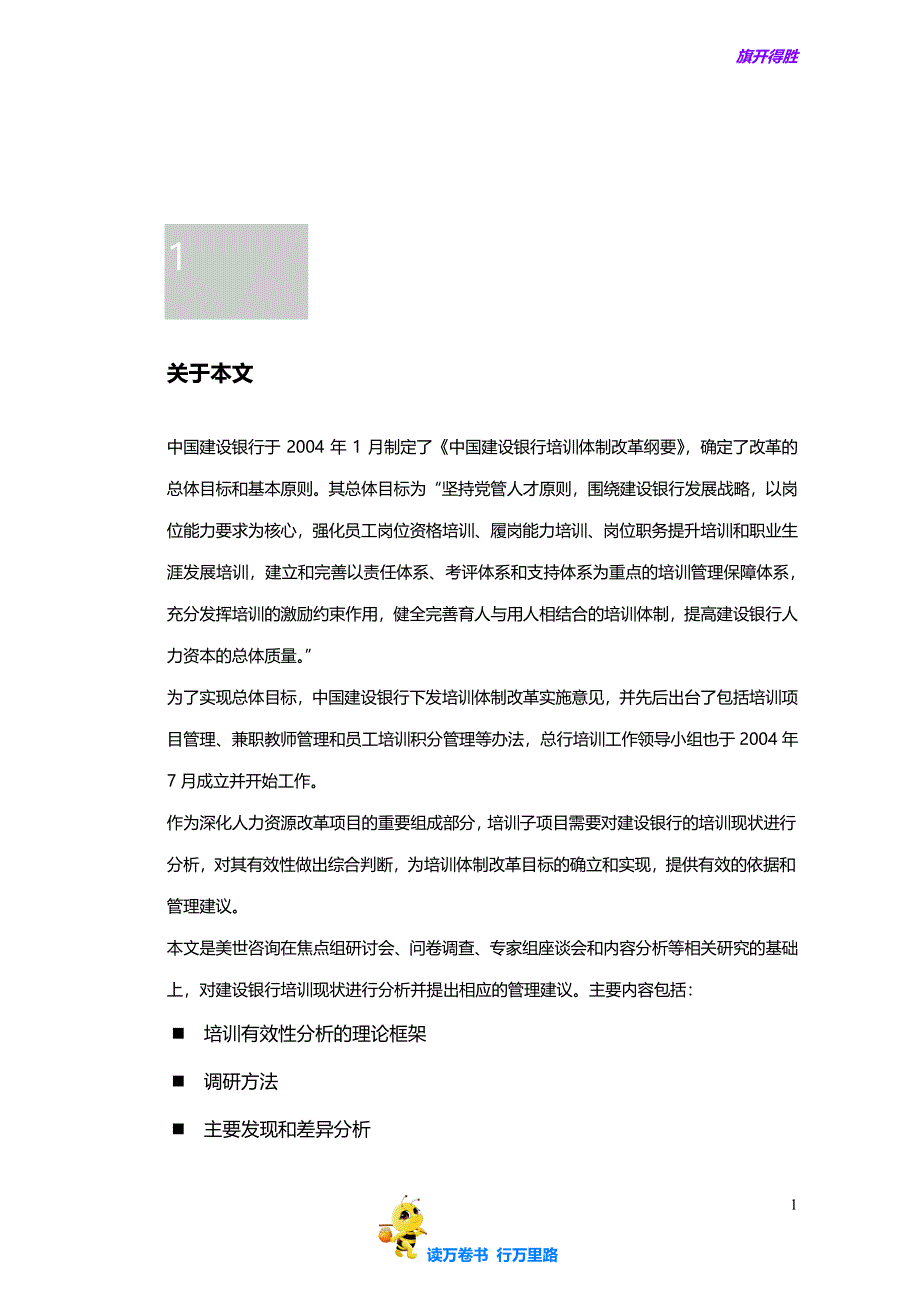 旗开得胜

1

关于本文

中国建设银行于 2004 年 1 月制定了《中国建设银行培训体制改革纲要》，确定了改革的总体目标和基本原则。其总体目标为“坚持党管人才原则，围绕建设银行发展战略，以岗位能力要求为核心，强化员工岗位资格培训、履岗能力培训、岗位职务提升培训和职业生涯发展培训，建立和完善以责任体系、考评体系和支持体系为重点的培训管理保障体系，充分发挥培训的激励约束作用，健全完善育人与用人相结合的培训体制，提高建设银行人力资本的总体质量。”

为了实现总体目标，中国建设银行下发培训体制改革实施意见，并先后出台了包括培训项目管理、兼职教师管理和员工培训积分管理等办法，总行培训工作领导小组也于 2004 年 7 月成立并开始工作。

作为深化人力资源改革项目的重要组成部分，培训子项目需要对建设银行的培训现状进行分析，对其有效性做出综合判断，为培训体制改革目标的确立和实现，提供有效的依据和管理建议。

本文是美世咨询在焦点组研讨会、问卷调查、专家组座谈会和内容分析等相关研究的基础上，对建设银行培训现状进行分析并提出相应的管理建议。主要内容包括：

■ 培训有效性分析的理论框架

■ 调研方法

■ 主要发现和差异分析

1

读万卷书 行万里路